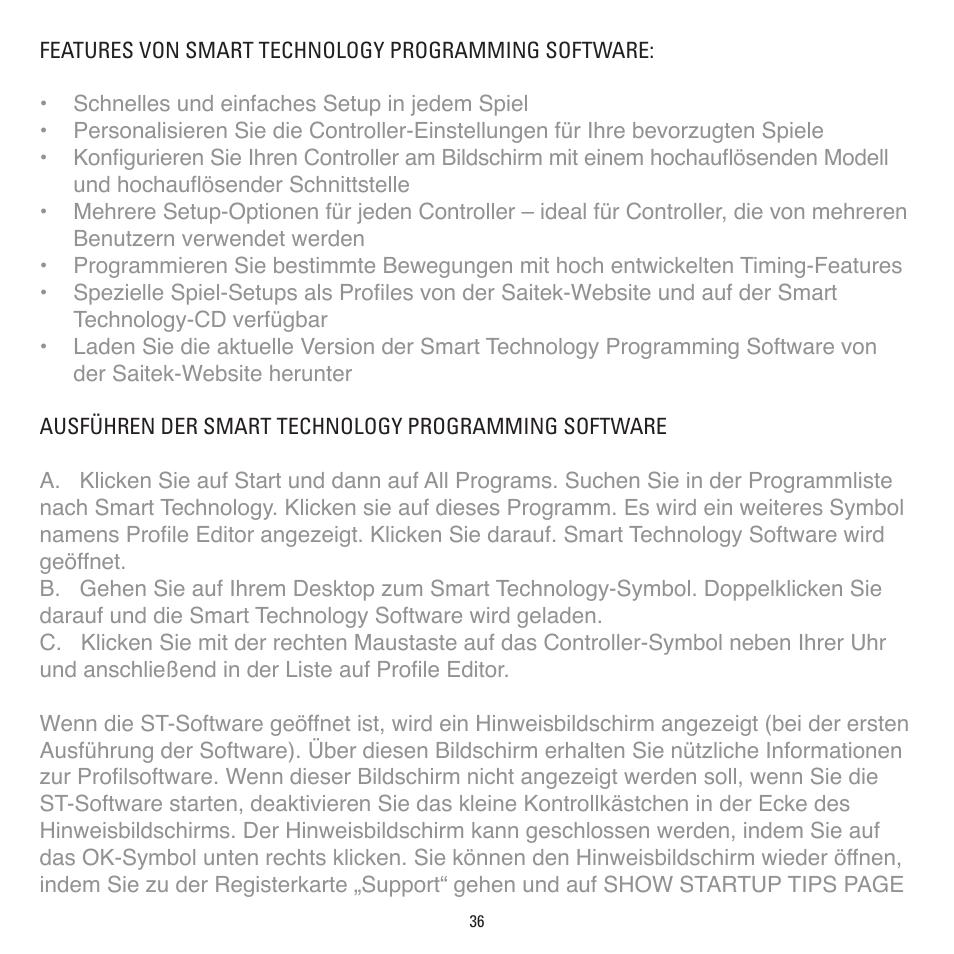 FEATURES VON SMART TECHNOLOGY PROGRAMMING SOFTWARE:

• Schnelles und einfaches Setup in jedem Spiel
• Personalisieren Sie die Controller-Einstellungen für Ihre bevorzugten Spiele
• Konfigurieren Sie Ihren Controller am Bildschirm mit einem hochauflösenden Modell und hochauflösender Schnittstelle
• Mehrere Setup-Optionen für jeden Controller – ideal für Controller, die von mehreren Benutzern verwendet werden
• Programmieren Sie bestimmte Bewegungen mit hoch entwickelten Timing-Features
• Spezielle Spiel-Setups als Profiles von der Saitek-Website und auf der Smart Technology-CD verfügbar
• Laden Sie die aktuelle Version der Smart Technology Programming Software von der Saitek-Website herunter

AUSFÜHREN DER SMART TECHNOLOGY PROGRAMMING SOFTWARE

A. Klicken Sie auf Start und dann auf All Programs. Suchen Sie in der Programmliste nach Smart Technology. Klicken sie auf dieses Programm. Es wird ein weiteres Symbol namens Profile Editor angezeigt. Klicken Sie darauf. Smart Technology Software wird geöffnet.
B. Gehen Sie auf Ihrem Desktop zum Smart Technology-Symbol. Doppelklicken Sie darauf und die Smart Technology Software wird geladen.
C. Klicken Sie mit der rechten Maustaste auf das Controller-Symbol neben Ihrer Uhr und anschließend in der Liste auf Profile Editor.

Wenn die ST-Software geöffnet ist, wird ein Hinweisbildschirm angezeigt (bei der ersten Ausführung der Software). Über diesen Bildschirm erhalten Sie nützliche Informationen zur Profilsoftware. Wenn dieser Bildschirm nicht angezeigt werden soll, wenn Sie die ST-Software starten, deaktivieren Sie das kleine Kontrollkästchen in der Ecke des Hinweisbildschirms. Der Hinweisbildschirm kann geschlossen werden, indem Sie auf das OK-Symbol unten rechts klicken. Sie können den Hinweisbildschirm wieder öffnen, indem Sie zu der Registerkarte „Support“ gehen und auf SHOW STARTUP TIPS PAGE

36